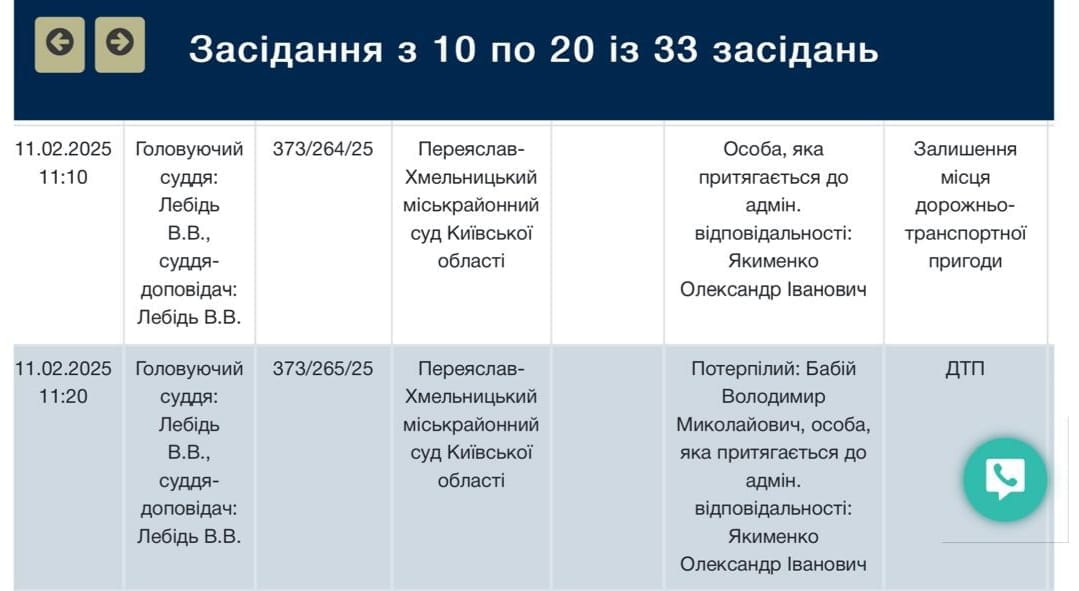 Засідання з 10 по 20 із 33 засідань

| | | | | | | |
|---|---|---|---|---|---|---|
| 11.02.2025 11:10 | Головуючий суддя: Лебідь В.В., суддя-доповідач: Лебідь В.В. | 373/264/25 | Переяслав-Хмельницький міськрайонний суд Київської області | | Особа, яка притягається до адмін. відповідальності: Якименко Олександр Іванович | Залишення місця дорожньо-транспортної пригоди |
| 11.02.2025 11:20 | Головуючий суддя: Лебідь В.В., суддя-доповідач: Лебідь В.В. | 373/265/25 | Переяслав-Хмельницький міськрайонний суд Київської області | | Потерпілий: Бабій Володимир Миколайович, особа, яка притягається до адмін. відповідальності: Якименко Олександр Іванович | ДТП |